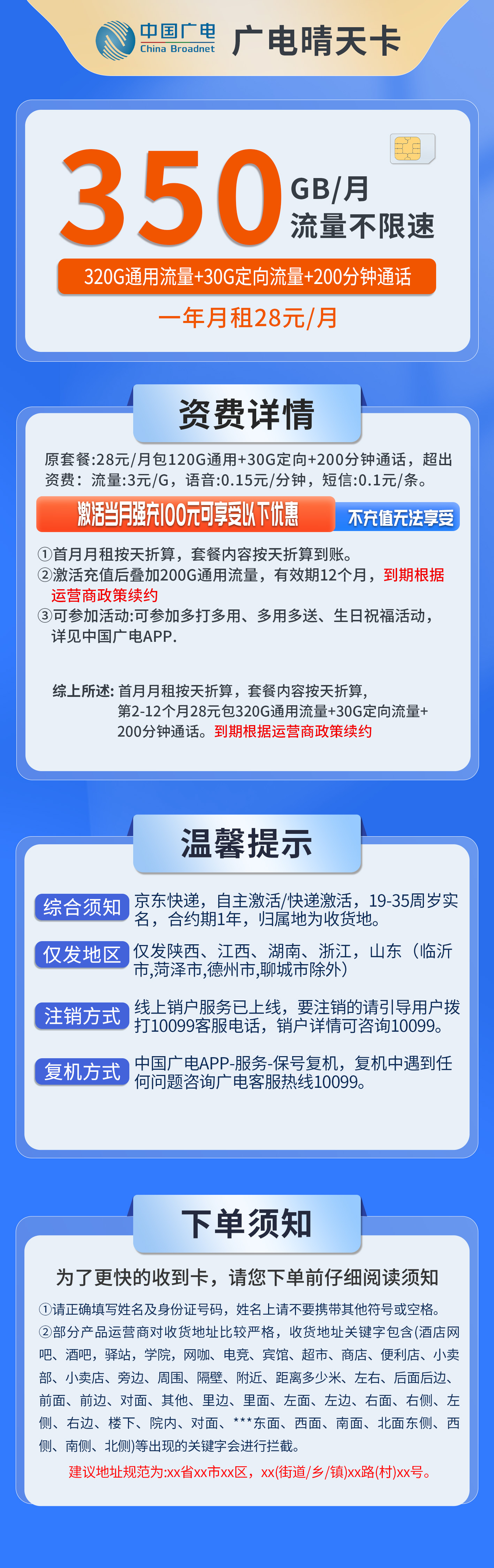 中国广电
China Broadnet
广电晴天卡

350 GB/月
流量不限速

320G通用流量+30G定向流量+200分钟通话

一年月租28元/月

资费详情

原套餐:28元/月包120G通用+30G定向+200分钟通话，超出资费：流量:3元/G，语音:0.15元/分钟，短信:0.1元/条。

激活当月强充100元可享受以下优惠 不充值无法享受

①首月月租按天折算，套餐内容按天折算到账。
②激活充值后叠加200G通用流量，有效期12个月，到期根据运营商政策续约
③可参加活动:可参加多打多用、多用多送、生日祝福活动，详见中国广电APP.

综上所述: 首月月租按天折算，套餐内容按天折算，第2-12个月28元包320G通用流量+30G定向流量+200分钟通话。到期根据运营商政策续约

温馨提示

综合须知 京东快递，自主激活/快递激活，19-35周岁实名，合约期1年，归属地为收货地。

仅发地区 仅发陕西、江西、湖南、浙江，山东（临沂市,菏泽市,德州市,聊城市除外）

注销方式 线上销户服务已上线，要注销的请引导用户拨打10099客服电话，销户详情可咨询10099。

复机方式 中国广电APP-服务-保号复机，复机中遇到任何问题咨询广电客服热线10099。

下单须知

为了更快的收到卡，请您下单前仔细阅读须知

①请正确填写姓名及身份证号码，姓名上请不要携带其他符号或空格。
②部分产品运营商对收货地址比较严格，收货地址关键字包含(酒店网吧、酒吧，驿站，学院，网咖、电竞、宾馆、超市、商店、便利店、小卖部、小卖店、旁边、周围、隔壁、附近、距离多少米、左右、后面后边、前面、前边、对面、其他、里边、里面、左面、左边、右面、右侧、左侧、右边、楼下、院内、对面、***东面、西面、南面、北面东侧、西侧、南侧、北侧)等出现的关键字会进行拦截。

建议地址规范为:xx省xx市xx区，xx(街道/乡/镇)xx路(村)xx号。